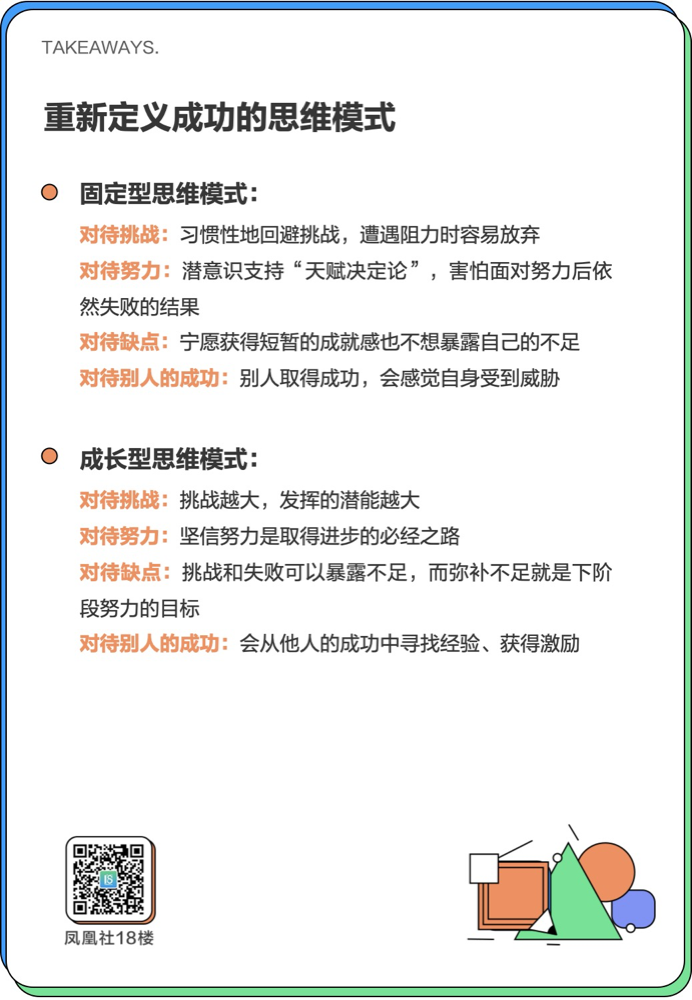 TAKEAWAYS.

重新定义成功的思维模式

固定型思维模式：

对待挑战：习惯性地回避挑战，遭遇阻力时容易放弃

对待努力：潜意识支持“天赋决定论”，害怕面对努力后依然失败的结果

对待缺点：宁愿获得短暂的成就感也不想暴露自己的不足

对待别人的成功：别人取得成功，会感觉自身受到威胁

成长型思维模式：

对待挑战：挑战越大，发挥的潜能越大

对待努力：坚信努力是取得进步的必经之路

对待缺点：挑战和失败可以暴露不足，而弥补不足就是下阶段努力的目标

对待别人的成功：会从他人的成功中寻找经验、获得激励

凤凰社18楼